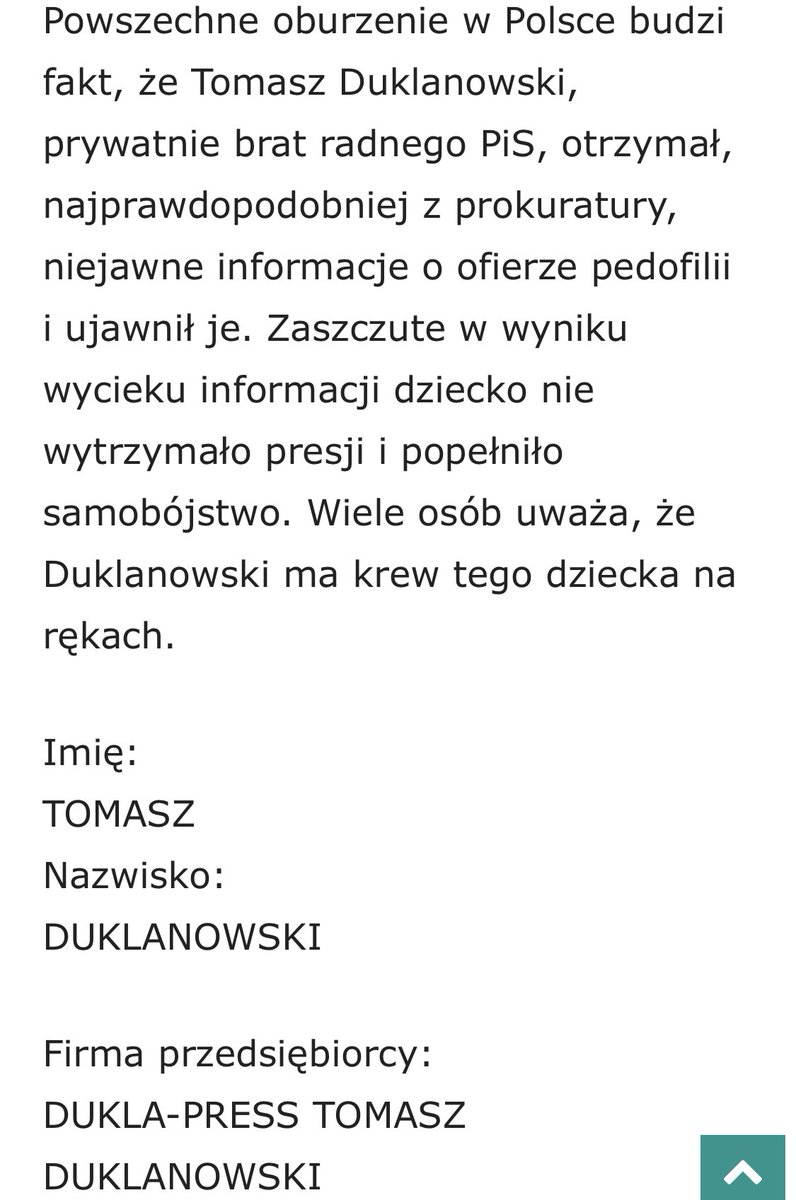 Powszechne oburzenie w Polsce budzi fakt, że Tomasz Duklanowski, prywatnie brat radnego PiS, otrzymał, najprawdopodobniej z prokuratury, niejawne informacje o ofierze pedofilii i ujawnił je. Zaszczute w wyniku wycieku informacji dziecko nie wytrzymało presji i popełniło samobójstwo. Wiele osób uważa, że Duklanowski ma krew tego dziecka na rękach.

Imię:
TOMASZ
Nazwisko:
DUKLANOWSKI

Firma przedsiębiorcy:
DUKLA-PRESS TOMASZ DUKLANOWSKI